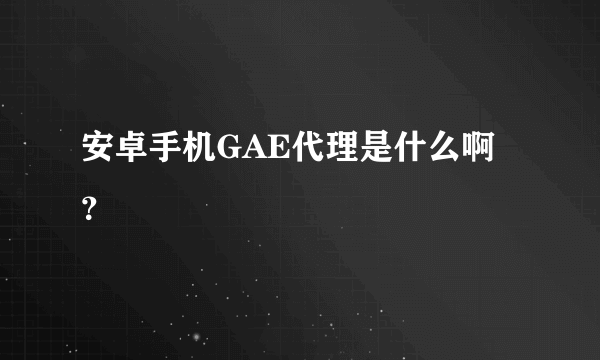 安卓手机GAE代理是什么啊?